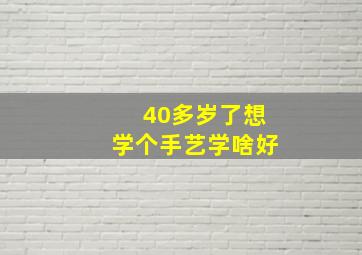 40多岁了想
学个手艺学啥好